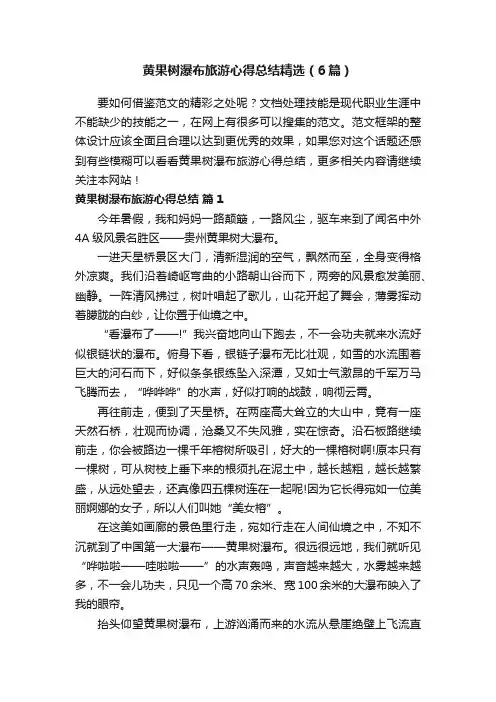 黄果树瀑布旅游心得总结精选（6篇）

要如何借鉴范文的精彩之处呢？文档处理技能是现代职业生涯中不能缺少的技能之一，在网上有很多可以搜集的范文。范文框架的整体设计应该全面且合理以达到更优秀的效果，如果您对这个话题还感到有些模糊可以看看黄果树瀑布旅游心得总结，更多相关内容请继续关注本网站！

黄果树瀑布旅游心得总结 篇1

今年暑假，我和妈妈一路颠簸，一路风尘，驱车来到了闻名中外4A级风景名胜区——贵州黄果树大瀑布。

一进天星桥景区大门，清新湿润的空气，飘然而至，全身变得格外凉爽。我们沿着崎岖弯曲的小路朝山谷而下，两旁的风景愈发美丽、幽静。一阵清风拂过，树叶唱起了歌儿，山花开起了舞会，薄雾挥动着朦胧的白纱，让你置于仙境之中。

“看瀑布了——!”我兴奋地向山下跑去，不一会功夫就来水流好似银链状的瀑布。俯身下看，银链子瀑布无比壮观，如雪的水流围着巨大的河石而下，好似条条银练坠入深潭，又如士气激昂的千军万马飞腾而去，“哗哗哗”的水声，好似打响的战鼓，响彻云霄。

再往前走，便到了天星桥。在两座高大耸立的大山中，竟有一座天然石桥，壮观而协调，沧桑又不失风雅，实在惊奇。沿石板路继续前走，你会被路边一棵千年榕树所吸引，好大的一棵榕树啊!原本只有一棵树，可从树枝上垂下来的根须扎在泥土中，越长越粗，越长越繁盛，从远处望去，还真像四五棵树连在一起呢!因为它长得宛如一位美丽婀娜的女子，所以人们叫她“美女榕”。

在这美如画廊的景色里行走，宛如行走在人间仙境之中，不知不沉就到了中国第一大瀑布——黄果树瀑布。很远很远地，我们就听见“哗啦啦——哇啦啦——”的水声轰鸣，声音越来越大，水雾越来越多，不一会儿功夫，只见一个高70余米、宽100余米的大瀑布映入了我的眼帘。

抬头仰望黄果树瀑布，上游汹涌而来的水流从悬崖绝壁上飞流直